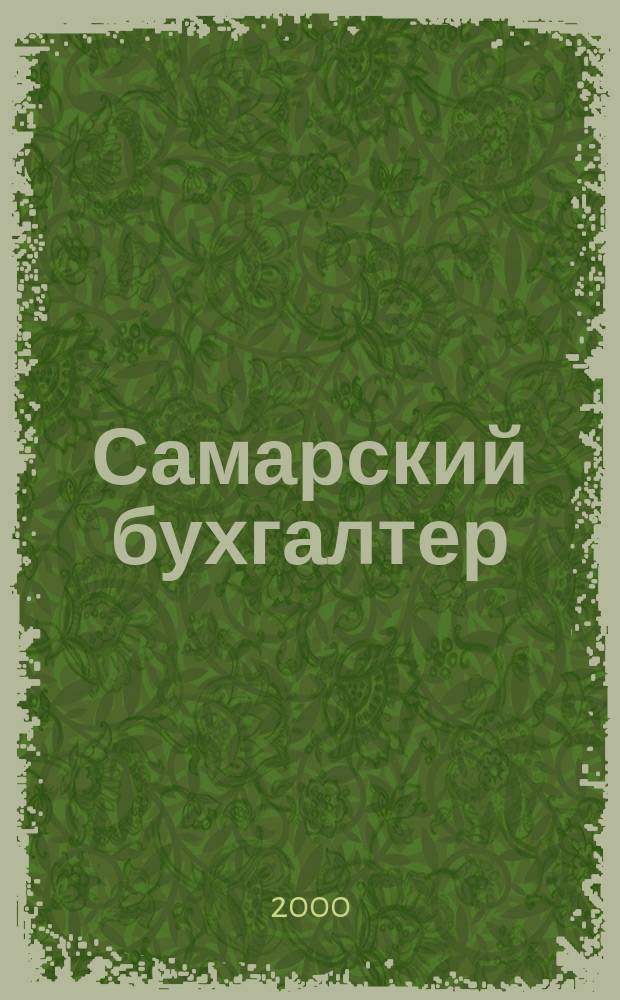 Самарский бухгалтер

2000